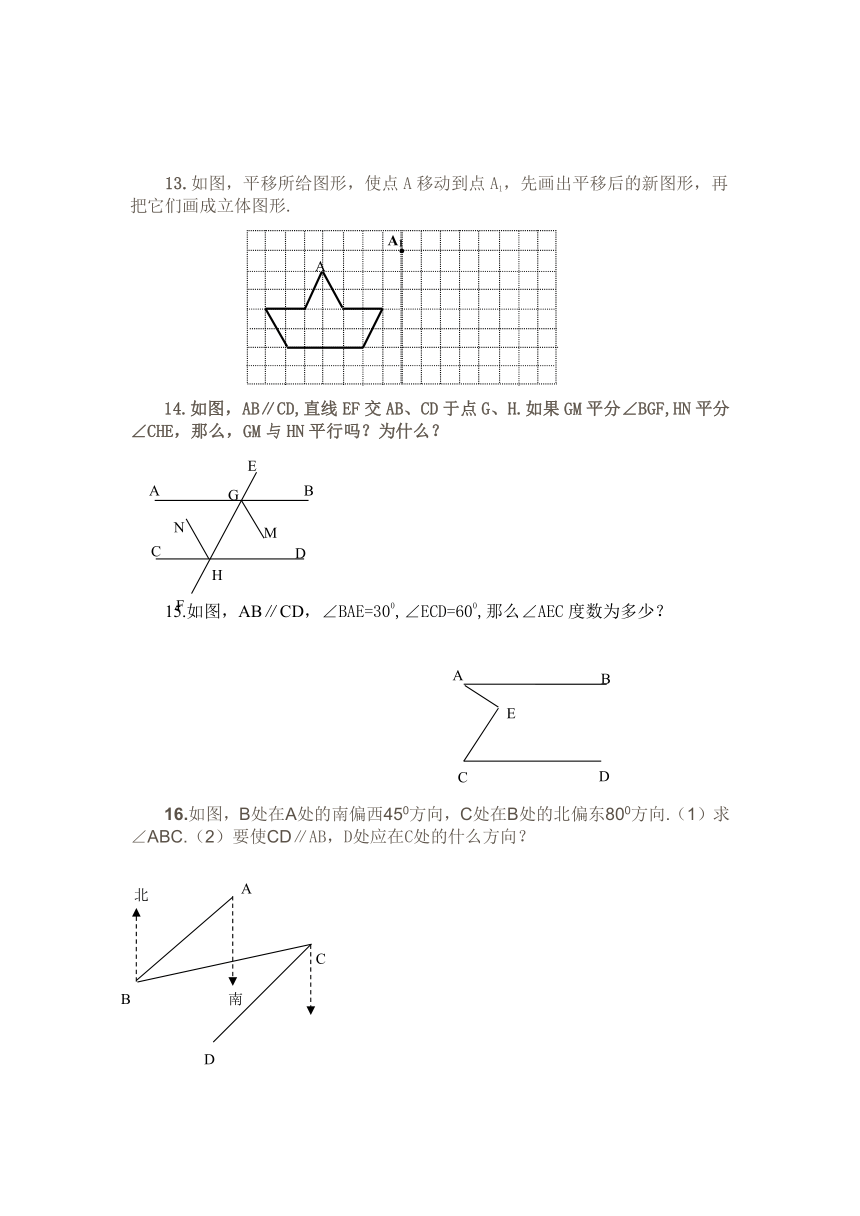 13.如图，平移所给图形，使点 A 移动到点 $A_1$，先画出平移后的新图形，再把它们画成立体图形.

$A_1$

A

14.如图，AB∥CD,直线 EF 交 AB、CD 于点 G、H.如果 GM 平分∠BGF,HN 平分∠CHE，那么，GM 与 HN 平行吗？为什么？

E
A
G
B
N
M
C
D
H
F

15.如图，AB∥CD，∠BAE=$30^0$,∠ECD=$60^0$,那么∠AEC 度数为多少？

A
B
E
C
D

16.如图，B处在A处的南偏西$45^0$方向，C处在B处的北偏东$80^0$方向.（1）求∠ABC.（2）要使CD∥AB，D处应在C处的什么方向？

北
A
C
B
南
D